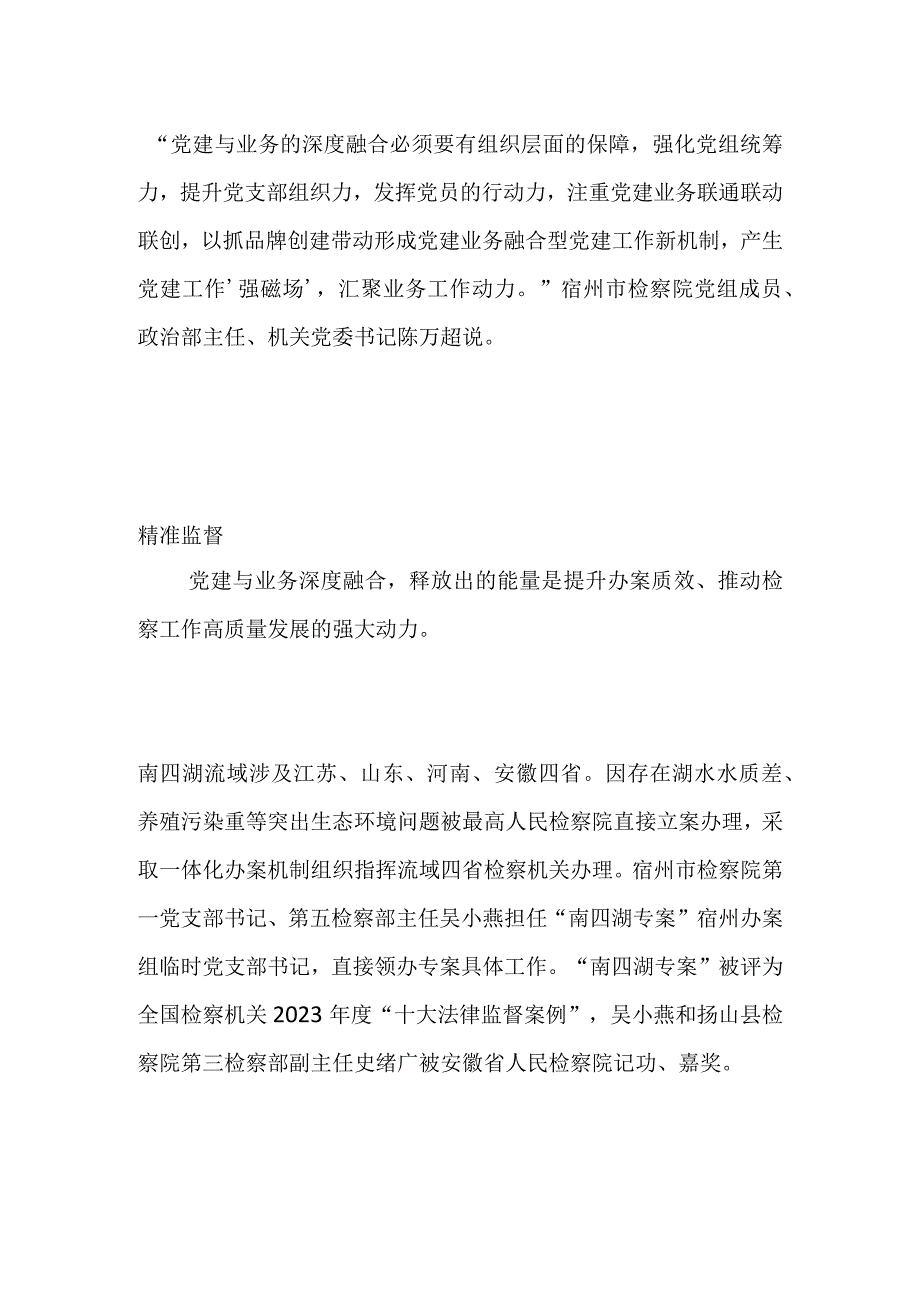 “党建与业务的深度融合必须要有组织层面的保障，强化党组统筹力，提升党支部组织力，发挥党员的行动力，注重党建业务联通联动联创，以抓品牌创建带动形成党建业务融合型党建工作新机制，产生党建工作’强磁场’，汇聚业务工作动力。”宿州市检察院党组成员、政治部主任、机关党委书记陈万超说。

精准监督

党建与业务深度融合，释放出的能量是提升办案质效、推动检察工作高质量发展的强大动力。

南四湖流域涉及江苏、山东、河南、安徽四省。因存在湖水水质差、养殖污染重等突出生态环境问题被最高人民检察院直接立案办理，采取一体化办案机制组织指挥流域四省检察机关办理。宿州市检察院第一党支部书记、第五检察部主任吴小燕担任“南四湖专案”宿州办案组临时党支部书记，直接领办专案具体工作。“南四湖专案”被评为全国检察机关2023年度“十大法律监督案例”，吴小燕和扬山县检察院第三检察部副主任史绪广被安徽省人民检察院记功、嘉奖。